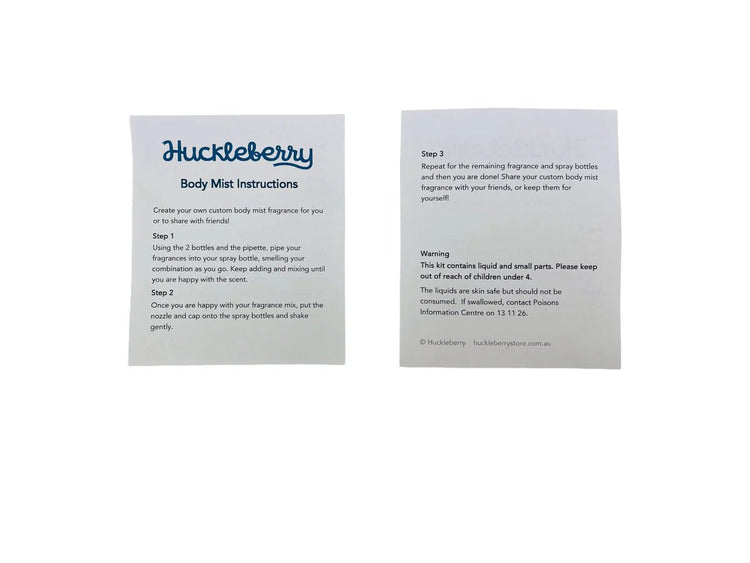 Huckleberry

Body Mist Instructions

Create your own custom body mist fragrance for you or to share with friends!

Step 1

Using the 2 bottles and the pipette, pipe your fragrances into your spray bottle, smelling your combination as you go. Keep adding and mixing until you are happy with the scent.

Step 2

Once you are happy with your fragrance mix, put the nozzle and cap onto the spray bottles and shake gently.

Step 3

Repeat for the remaining fragrance and spray bottles and then you are done! Share your custom body mist fragrance with your friends, or keep them for yourself!

Warning

This kit contains liquid and small parts. Please keep out of reach of children under 4.

The liquids are skin safe but should not be consumed. If swallowed, contact Poisons Information Centre on 13 11 26.

© Huckleberry huckleberrystore.com.au